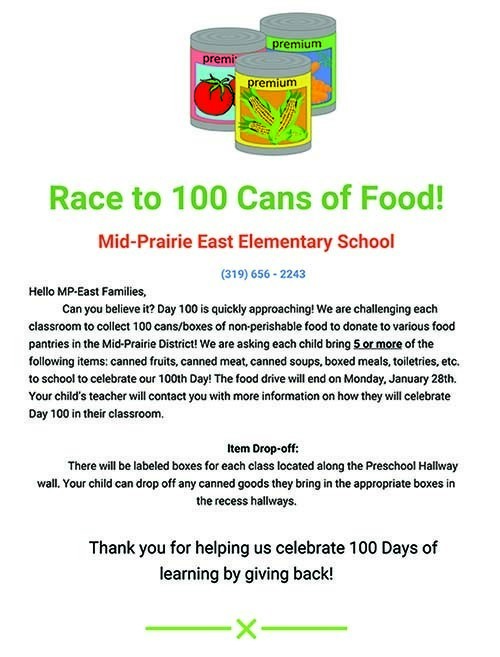 premi

premium

premium

Race to 100 Cans of Food!

Mid-Prairie East Elementary School

(319) 656 - 2243

Hello MP-East Families,

Can you believe it? Day 100 is quickly approaching! We are challenging each classroom to collect 100 cans/boxes of non-perishable food to donate to various food pantries in the Mid-Prairie District! We are asking each child bring 5 or more of the following items: canned fruits, canned meat, canned soups, boxed meals, toiletries, etc. to school to celebrate our 100th Day! The food drive will end on Monday, January 28th. Your child's teacher will contact you with more information on how they will celebrate Day 100 in their classroom.

Item Drop-off:

There will be labeled boxes for each class located along the Preschool Hallway wall. Your child can drop off any canned goods they bring in the appropriate boxes in the recess hallways.

Thank you for helping us celebrate 100 Days of learning by giving back!